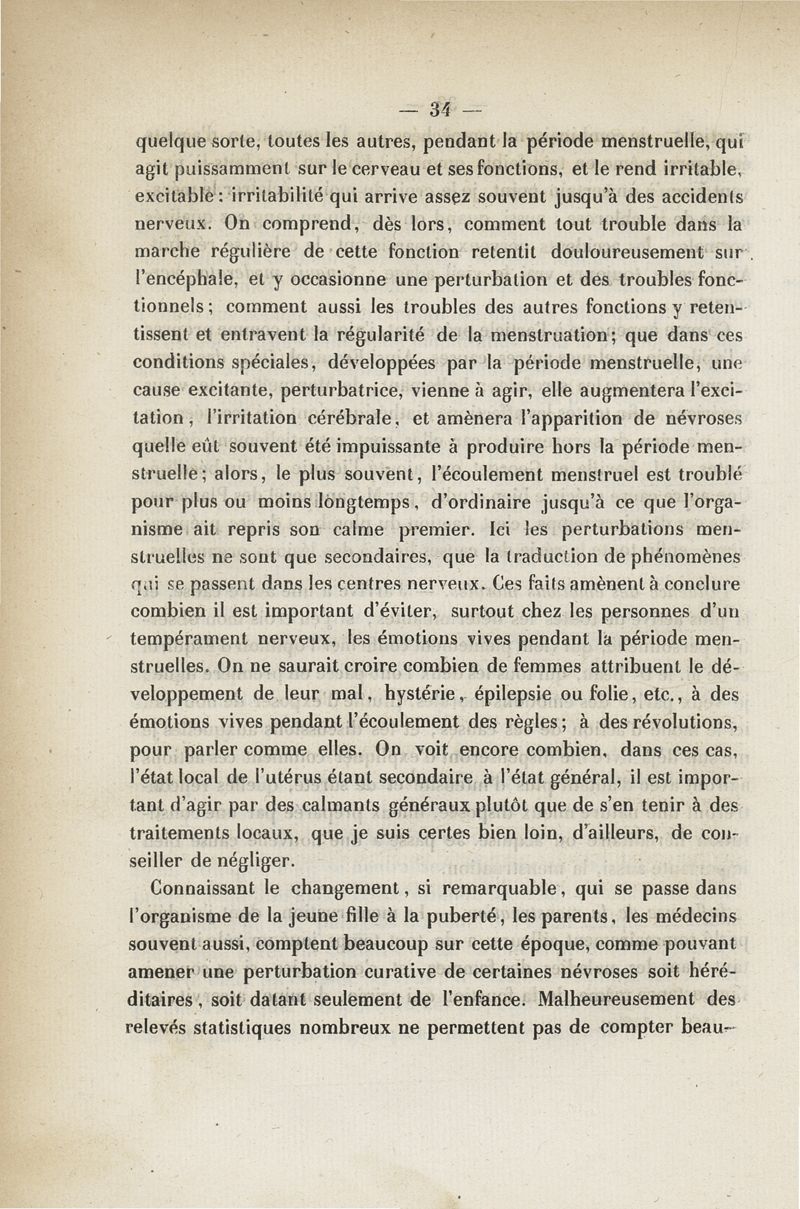 — 34 —

quelque sorte, toutes les autres, pendant la période menstruelle, qui agit puissamment sur le cerveau et ses fonctions, et le rend irritable, excitable : irritabilité qui arrive assez souvent jusqu'à des accidents nerveux. On comprend, dès lors, comment tout trouble dans la marche régulière de cette fonction retentit douloureusement sur l'encéphale, et y occasionne une perturbation et des troubles fonctionnels ; comment aussi les troubles des autres fonctions y retentissent et entravent la régularité de la menstruation ; que dans ces conditions spéciales, développées par la période menstruelle, une cause excitante, perturbatrice, vienne à agir, elle augmentera l'excitation, l'irritation cérébrale, et amènera l'apparition de névroses quelle eût souvent été impuissante à produire hors la période menstruelle ; alors, le plus souvent, l'écoulement menstruel est troublé pour plus ou moins longtemps, d'ordinaire jusqu'à ce que l'organisme ait repris son calme premier. Ici les perturbations menstruelles ne sont que secondaires, que la traduction de phénomènes qui se passent dans les centres nerveux. Ces faits amènent à conclure combien il est important d'éviter, surtout chez les personnes d'un tempérament nerveux, les émotions vives pendant la période menstruelles. On ne saurait croire combien de femmes attribuent le développement de leur mal, hystérie, épilepsie ou folie, etc., à des émotions vives pendant l'écoulement des règles ; à des révolutions, pour parler comme elles. On voit encore combien, dans ces cas, l'état local de l'utérus étant secondaire à l'état général, il est important d'agir par des calmants généraux plutôt que de s'en tenir à des traitements locaux, que je suis certes bien loin, d'ailleurs, de conseiller de négliger.

Connaissant le changement, si remarquable, qui se passe dans l'organisme de la jeune fille à la puberté, les parents, les médecins souvent aussi, comptent beaucoup sur cette époque, comme pouvant amener une perturbation curative de certaines névroses soit héréditaires, soit datant seulement de l'enfance. Malheureusement des relevés statistiques nombreux ne permettent pas de compter beau-